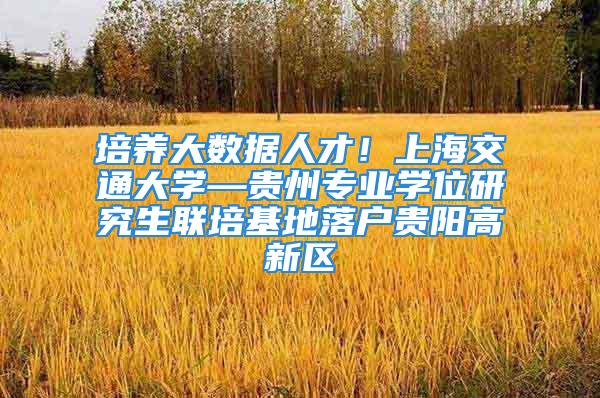 培养大数据人才！上海交通大学—贵州专业学位研究生联培基地落户贵阳高新区